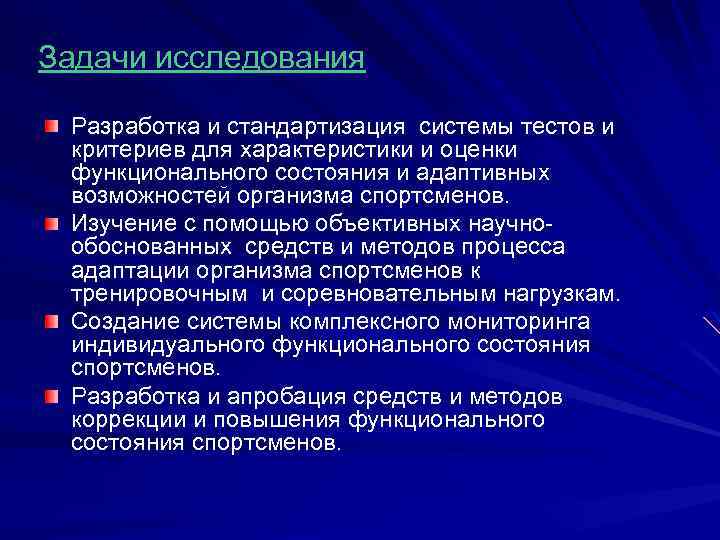 Задачи исследования

Разработка и стандартизация системы тестов и критериев для характеристики и оценки функционального состояния и адаптивных возможностей организма спортсменов.

Изучение с помощью объективных научно-обоснованных средств и методов процесса адаптации организма спортсменов к тренировочным и соревновательным нагрузкам.

Создание системы комплексного мониторинга индивидуального функционального состояния спортсменов.

Разработка и апробация средств и методов коррекции и повышения функционального состояния спортсменов.